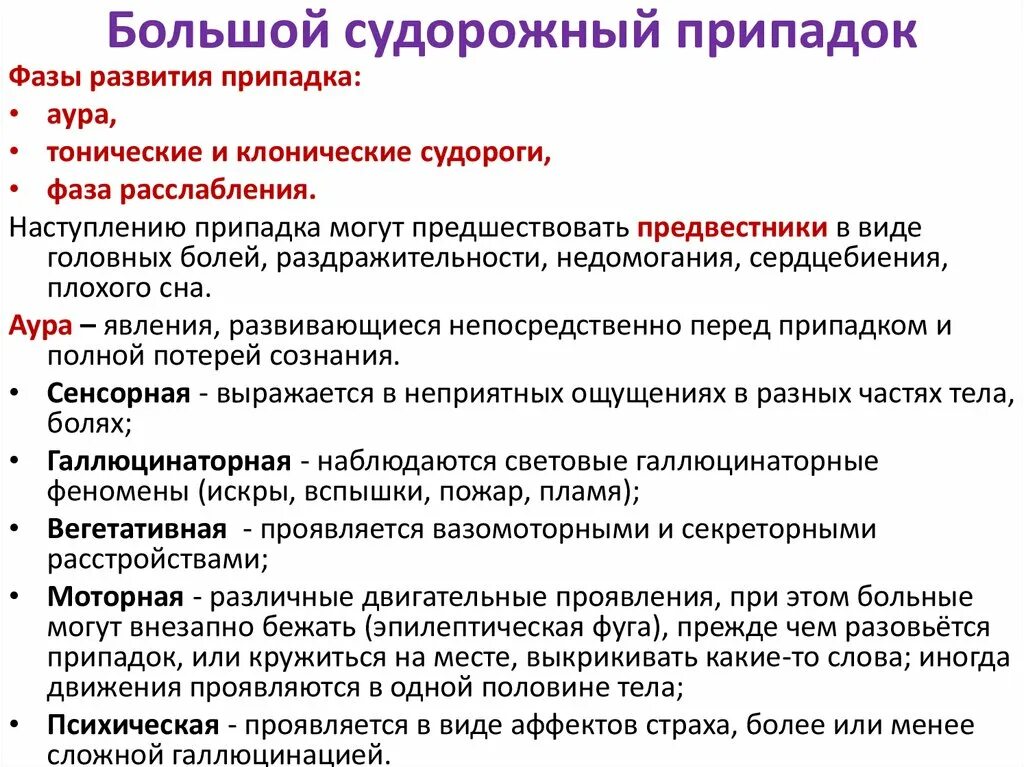 Большой судорожный припадок

Фазы развития припадка:
• аура,
• тонические и клонические судороги,
• фаза расслабления.

Наступлению припадка могут предшествовать предвестники в виде головных болей, раздражительности, недомогания, сердцебиения, плохого сна.

Аура – явления, развивающиеся непосредственно перед припадком и полной потерей сознания.
• Сенсорная - выражается в неприятных ощущениях в разных частях тела, болях;
• Галлюцинаторная - наблюдаются световые галлюцинаторные феномены (искры, вспышки, пожар, пламя);
• Вегетативная - проявляется вазомоторными и секреторными расстройствами;
• Моторная - различные двигательные проявления, при этом больные могут внезапно бежать (эпилептическая фуга), прежде чем разовьётся припадок, или кружиться на месте, выкрикивать какие-то слова; иногда движения проявляются в одной половине тела;
• Психическая - проявляется в виде аффектов страха, более или менее сложной галлюцинацией.